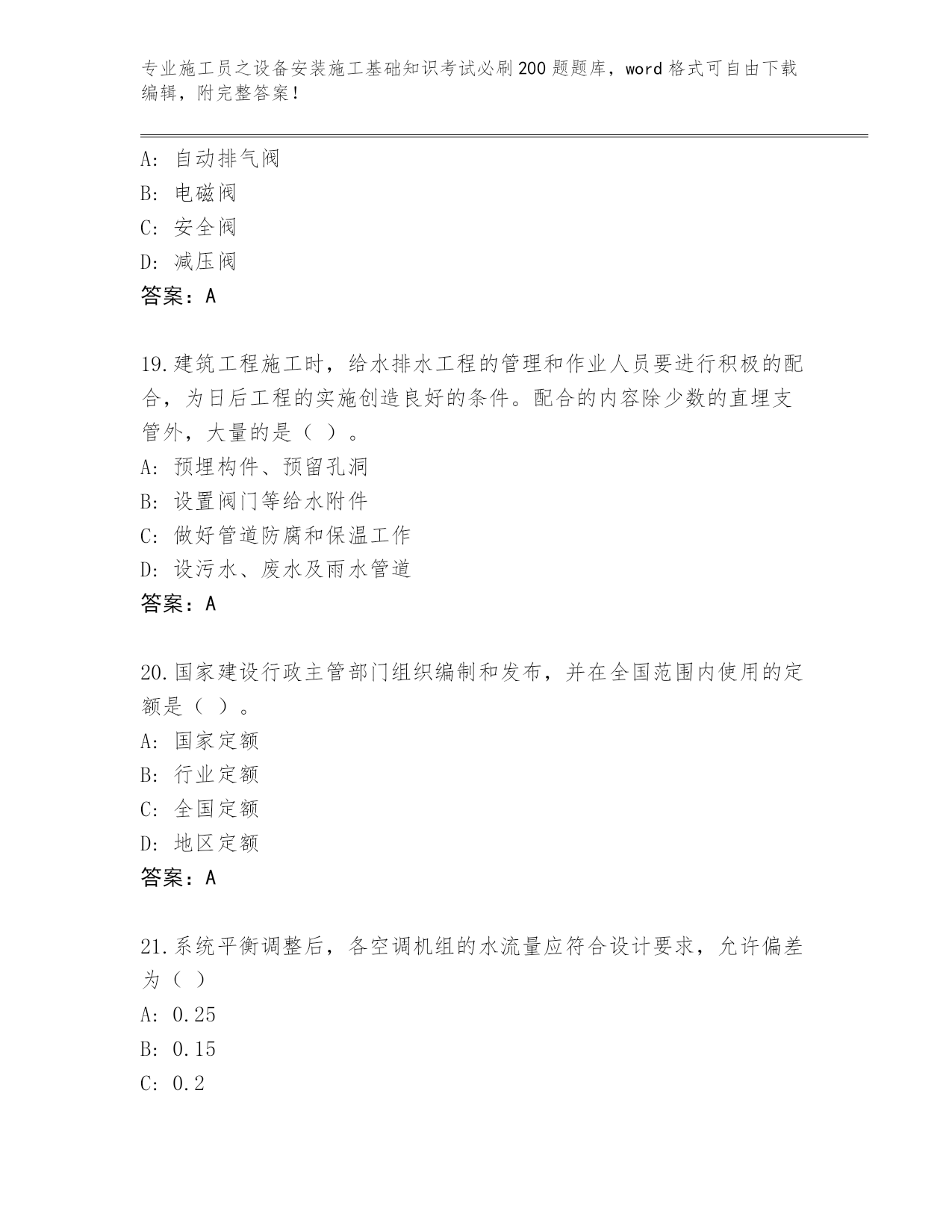 专业施工员之设备安装施工基础知识考试必刷200题题库，word格式可自由下载编辑，附完整答案！

A：自动排气阀
B：电磁阀
C：安全阀
D：减压阀
答案：A

19.建筑工程施工时，给水排水工程的管理和作业人员要进行积极的配合，为日后工程的实施创造良好的条件。配合的内容除少数的直埋支管外，大量的是（ ）。
A：预埋构件、预留孔洞
B：设置阀门等给水附件
C：做好管道防腐和保温工作
D：设污水、废水及雨水管道
答案：A

20.国家建设行政主管部门组织编制和发布，并在全国范围内使用的定额是（ ）。
A：国家定额
B：行业定额
C：全国定额
D：地区定额
答案：A

21.系统平衡调整后，各空调机组的水流量应符合设计要求，允许偏差为（ ）
A：0.25
B：0.15
C：0.2